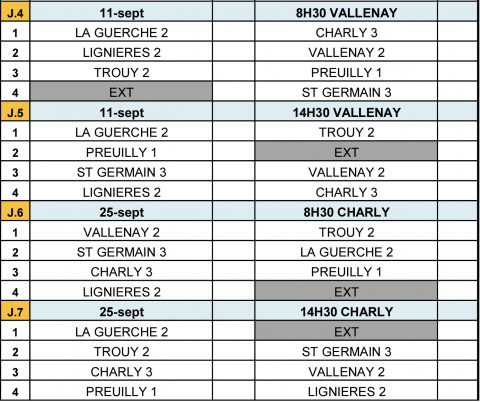 | J.4 | 11-sept | | 8H30 VALLENAY | |
|---|---|---|---|---|
| 1 | LA GUERCHE 2 | | CHARLY 3 | |
| 2 | LIGNIERES 2 | | VALLENAY 2 | |
| 3 | TROUY 2 | | PREUILLY 1 | |
| 4 | EXT | | ST GERMAIN 3 | |
| J.5 | 11-sept | | 14H30 VALLENAY | |
| 1 | LA GUERCHE 2 | | TROUY 2 | |
| 2 | PREUILLY 1 | | EXT | |
| 3 | ST GERMAIN 3 | | VALLENAY 2 | |
| 4 | LIGNIERES 2 | | CHARLY 3 | |
| J.6 | 25-sept | | 8H30 CHARLY | |
| 1 | VALLENAY 2 | | TROUY 2 | |
| 2 | ST GERMAIN 3 | | LA GUERCHE 2 | |
| 3 | CHARLY 3 | | PREUILLY 1 | |
| 4 | LIGNIERES 2 | | EXT | |
| J.7 | 25-sept | | 14H30 CHARLY | |
| 1 | LA GUERCHE 2 | | EXT | |
| 2 | TROUY 2 | | ST GERMAIN 3 | |
| 3 | CHARLY 3 | | VALLENAY 2 | |
| 4 | PREUILLY 1 | | LIGNIERES 2 | |